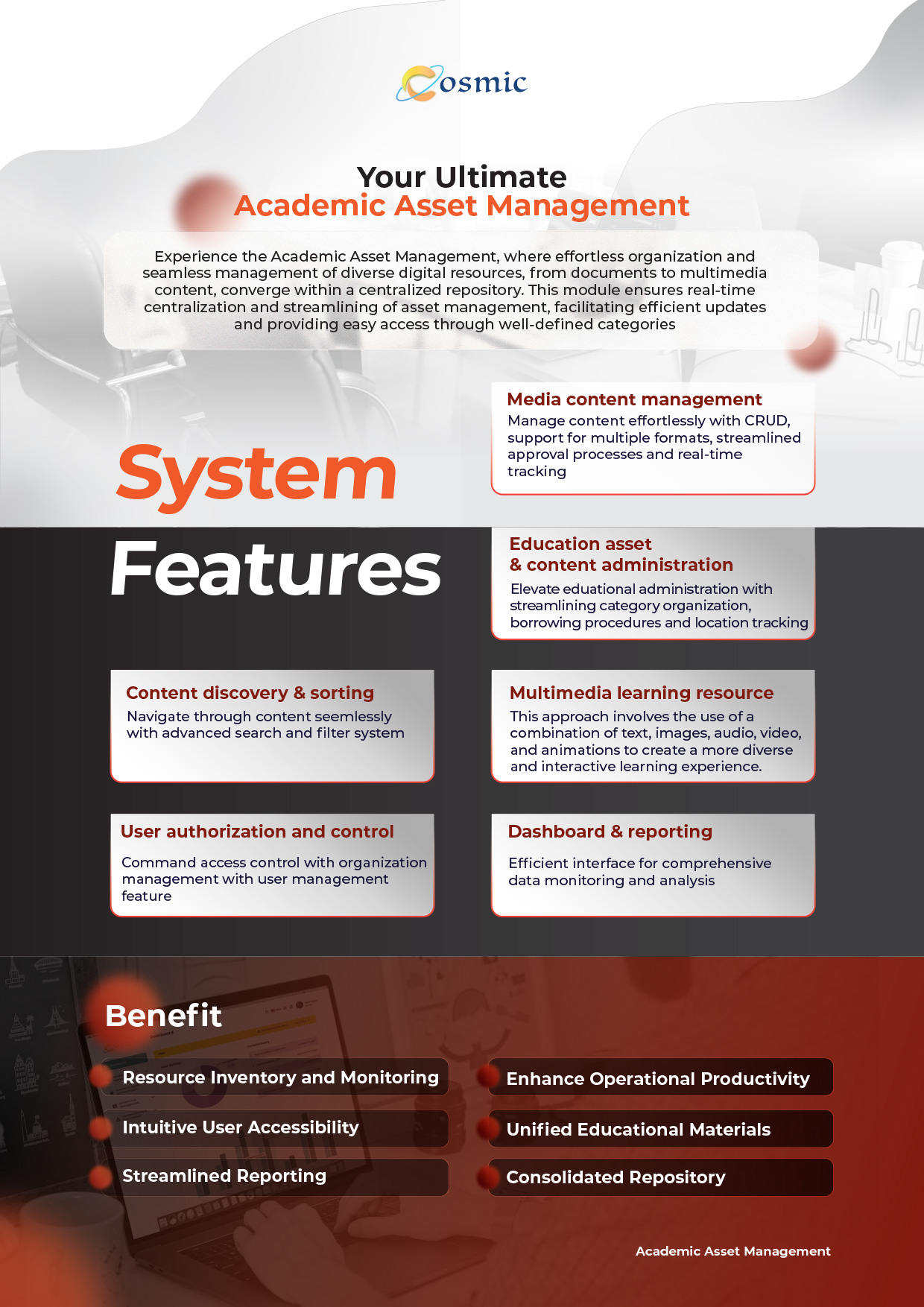 Cosmic

Your Ultimate
Academic Asset Management

Experience the Academic Asset Management, where effortless organization and seamless management of diverse digital resources, from documents to multimedia content, converge within a centralized repository. This module ensures real-time centralization and streamlining of asset management, facilitating efficient updates and providing easy access through well-defined categories

System Features

Media content management
Manage content effortlessly with CRUD, support for multiple formats, streamlined approval processes and real-time tracking

Education asset & content administration
Elevate eduational administration with streamlining category organization, borrowing procedures and location tracking

Content discovery & sorting
Navigate through content seemlessly with advanced search and filter system

Multimedia learning resource
This approach involves the use of a combination of text, images, audio, video, and animations to create a more diverse and interactive learning experience.

User authorization and control
Command access control with organization management with user management feature

Dashboard & reporting
Efficient interface for comprehensive data monitoring and analysis

Benefit

Resource Inventory and Monitoring
Intuitive User Accessibility
Streamlined Reporting
Enhance Operational Productivity
Unified Educational Materials
Consolidated Repository

Academic Asset Management